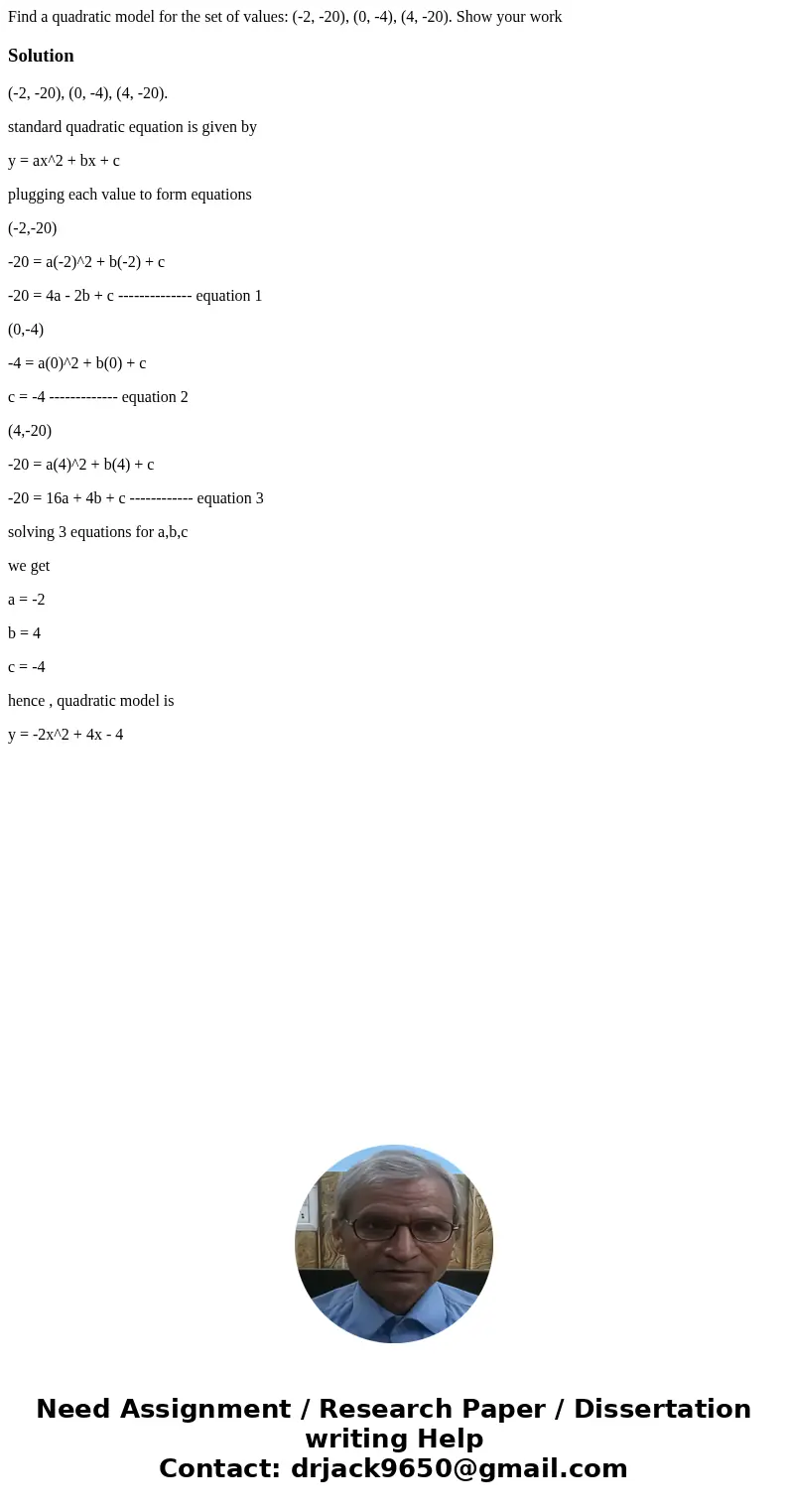 Find a quadratic model for the set of values: (-2, -20), (0, -4), (4, -20). Show your work

Solution

(-2, -20), (0, -4), (4, -20).

standard quadratic equation is given by

y = ax^2 + bx + c

plugging each value to form equations

(-2,-20)

-20 = a(-2)^2 + b(-2) + c

-20 = 4a - 2b + c -------------- equation 1

(0,-4)

-4 = a(0)^2 + b(0) + c

c = -4 ------------- equation 2

(4,-20)

-20 = a(4)^2 + b(4) + c

-20 = 16a + 4b + c ------------ equation 3

solving 3 equations for a,b,c

we get

a = -2

b = 4

c = -4

hence , quadratic model is

y = -2x^2 + 4x - 4

Need Assignment / Research Paper / Dissertation writing Help
Contact: drjack9650@gmail.com